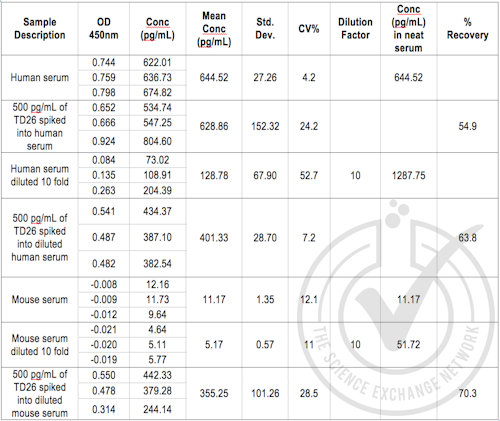 | Sample Description | OD 450nm | Conc (pg/mL) | Mean Conc (pg/mL) | Std. Dev. | CV% | Dilution Factor | Conc (pg/mL) in neat serum | % Recovery |
|---|---|---|---|---|---|---|---|---|
| Human serum | 0.744 | 622.01 | 644.52 | 27.26 | 4.2 | | 644.52 | |
| | 0.759 | 636.73 | | | | | | |
| | 0.798 | 674.82 | | | | | | |
| 500 pg/mL of TD26 spiked into human serum | 0.652 | 534.74 | 628.86 | 152.32 | 24.2 | | | 54.9 |
| | 0.666 | 547.25 | | | | | | |
| | 0.924 | 804.60 | | | | | | |
| Human serum diluted 10 fold | 0.084 | 73.02 | 128.78 | 67.90 | 52.7 | 10 | 1287.75 | |
| | 0.135 | 108.91 | | | | | | |
| | 0.263 | 204.39 | | | | | | |
| 500 pg/mL of TD26 spiked into diluted human serum | 0.541 | 434.37 | 401.33 | 28.70 | 7.2 | | | 63.8 |
| | 0.487 | 387.10 | | | | | | |
| | 0.482 | 382.54 | | | | | | |
| Mouse serum | -0.008 | 12.16 | 11.17 | 1.35 | 12.1 | | 11.17 | |
| | -0.009 | 11.73 | | | | | | |
| | -0.012 | 9.64 | | | | | | |
| Mouse serum diluted 10 fold | -0.021 | 4.64 | 5.17 | 0.57 | 11 | 10 | 51.72 | |
| | -0.020 | 5.11 | | | | | | |
| | -0.019 | 5.77 | | | | | | |
| 500 pg/mL of TD26 spiked into diluted mouse serum | 0.550 | 442.33 | 355.25 | 101.26 | 28.5 | | | 70.3 |
| | 0.478 | 379.28 | | | | | | |
| | 0.314 | 244.14 | | | | | | |

THE SCIENCE EXCHANGE NETWORK